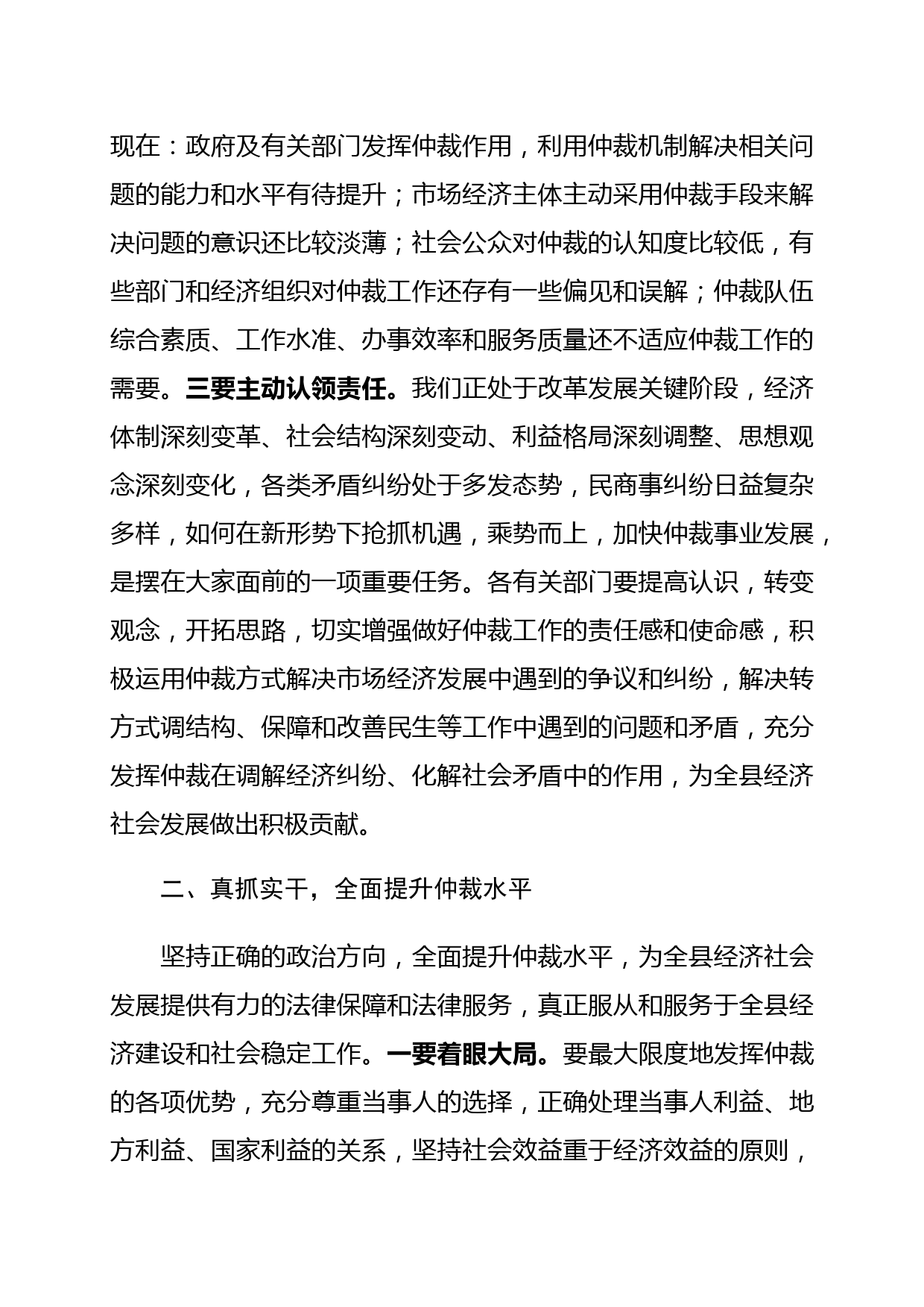 现在：政府及有关部门发挥仲裁作用，利用仲裁机制解决相关问题的能力和水平有待提升；市场经济主体主动采用仲裁手段来解决问题的意识还比较淡薄；社会公众对仲裁的认知度比较低，有些部门和经济组织对仲裁工作还存有一些偏见和误解；仲裁队伍综合素质、工作水准、办事效率和服务质量还不适应仲裁工作的需要。三要主动认领责任。我们正处于改革发展关键阶段，经济体制深刻变革、社会结构深刻变动、利益格局深刻调整、思想观念深刻变化，各类矛盾纠纷处于多发态势，民商事纠纷日益复杂多样，如何在新形势下抢抓机遇，乘势而上，加快仲裁事业发展，是摆在大家面前的一项重要任务。各有关部门要提高认识，转变观念，开拓思路，切实增强做好仲裁工作的责任感和使命感，积极运用仲裁方式解决市场经济发展中遇到的争议和纠纷，解决转方式调结构、保障和改善民生等工作中遇到的问题和矛盾，充分发挥仲裁在调解经济纠纷、化解社会矛盾中的作用，为全县经济社会发展做出积极贡献。

二、真抓实干，全面提升仲裁水平

坚持正确的政治方向，全面提升仲裁水平，为全县经济社会发展提供有力的法律保障和法律服务，真正服从和服务于全县经济建设和社会稳定工作。一要着眼大局。要最大限度地发挥仲裁的各项优势，充分尊重当事人的选择，正确处理当事人利益、地方利益、国家利益的关系，坚持社会效益重于经济效益的原则，